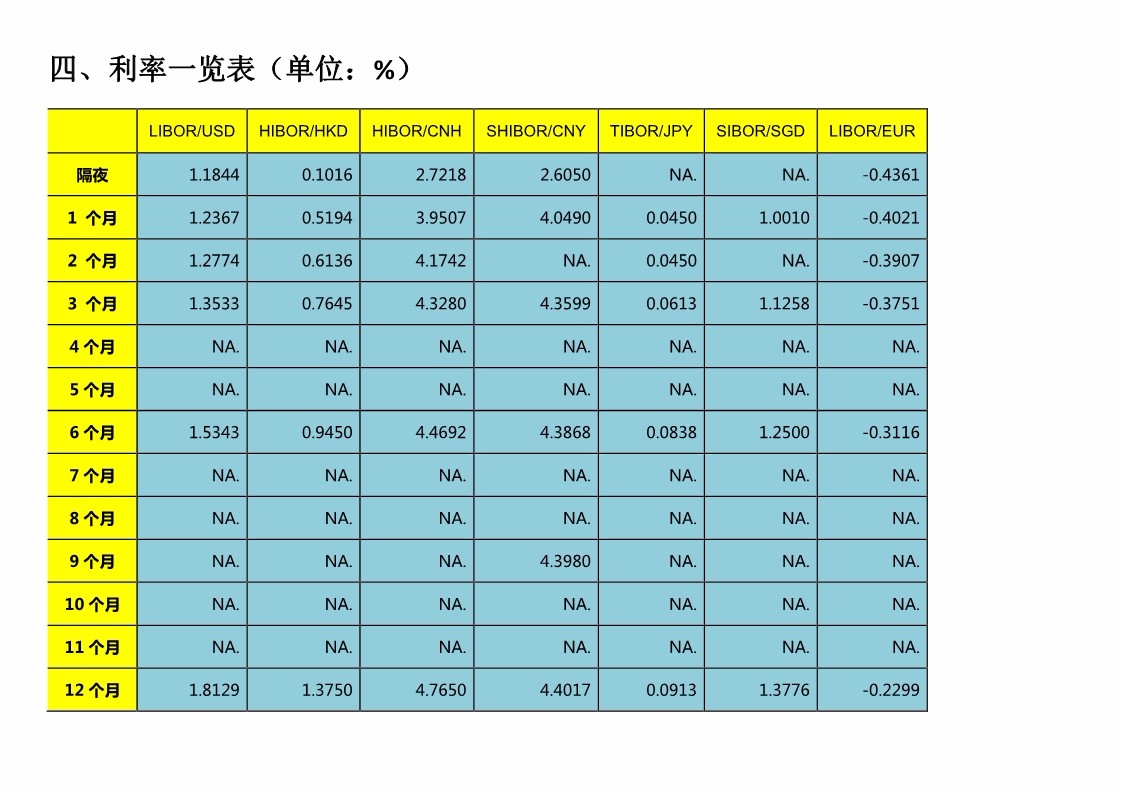 四、利率一览表（单位：%）

| | LIBOR/USD | HIBOR/HKD | HIBOR/CNH | SHIBOR/CNY | TIBOR/JPY | SIBOR/SGD | LIBOR/EUR |
|---|---|---|---|---|---|---|---|
| 隔夜 | 1.1844 | 0.1016 | 2.7218 | 2.6050 | NA. | NA. | -0.4361 |
| 1 个月 | 1.2367 | 0.5194 | 3.9507 | 4.0490 | 0.0450 | 1.0010 | -0.4021 |
| 2 个月 | 1.2774 | 0.6136 | 4.1742 | NA. | 0.0450 | NA. | -0.3907 |
| 3 个月 | 1.3533 | 0.7645 | 4.3280 | 4.3599 | 0.0613 | 1.1258 | -0.3751 |
| 4 个月 | NA. | NA. | NA. | NA. | NA. | NA. | NA. |
| 5 个月 | NA. | NA. | NA. | NA. | NA. | NA. | NA. |
| 6 个月 | 1.5343 | 0.9450 | 4.4692 | 4.3868 | 0.0838 | 1.2500 | -0.3116 |
| 7 个月 | NA. | NA. | NA. | NA. | NA. | NA. | NA. |
| 8 个月 | NA. | NA. | NA. | NA. | NA. | NA. | NA. |
| 9 个月 | NA. | NA. | NA. | 4.3980 | NA. | NA. | NA. |
| 10 个月 | NA. | NA. | NA. | NA. | NA. | NA. | NA. |
| 11 个月 | NA. | NA. | NA. | NA. | NA. | NA. | NA. |
| 12 个月 | 1.8129 | 1.3750 | 4.7650 | 4.4017 | 0.0913 | 1.3776 | -0.2299 |